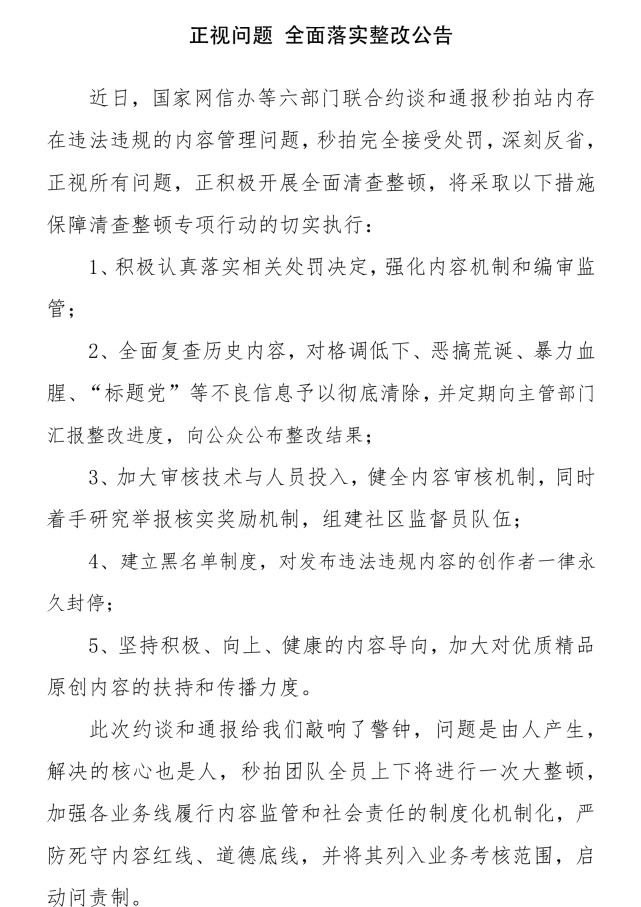 正视问题 全面落实整改公告

近日，国家网信办等六部门联合约谈和通报秒拍站内存在违法违规的内容管理问题，秒拍完全接受处罚，深刻反省，正视所有问题，正积极开展全面清查整顿，将采取以下措施保障清查整顿专项行动的切实执行：

1、积极认真落实相关处罚决定，强化内容机制和编审监管；

2、全面复查历史内容，对格调低下、恶搞荒诞、暴力血腥、“标题党”等不良信息予以彻底清除，并定期向主管部门汇报整改进度，向公众公布整改结果；

3、加大审核技术与人员投入，健全内容审核机制，同时着手研究举报核实奖励机制，组建社区监督员队伍；

4、建立黑名单制度，对发布违法违规内容的创作者一律永久封停；

5、坚持积极、向上、健康的内容导向，加大对优质精品原创内容的扶持和传播力度。

此次约谈和通报给我们敲响了警钟，问题是由人产生，解决的核心也是人，秒拍团队全员上下将进行一次大整顿，加强各业务线履行内容监管和社会责任的制度化机制化，严防死守内容红线、道德底线，并将其列入业务考核范围，启动问责制。